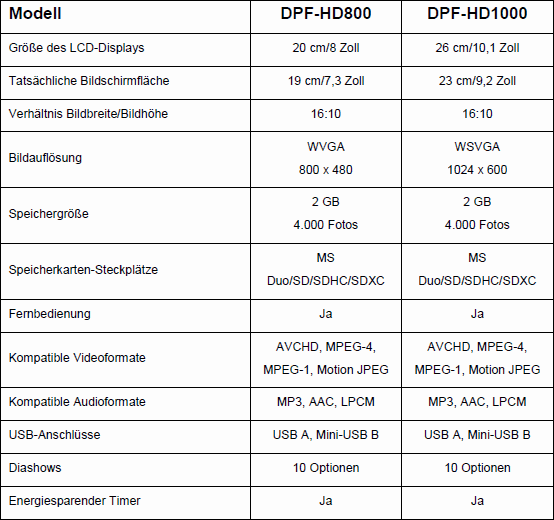 | Modell | DPF-HD800 | DPF-HD1000 |
|---|---|---|
| Größe des LCD-Displays | 20 cm/8 Zoll | 26 cm/10,1 Zoll |
| Tatsächliche Bildschirmfläche | 19 cm/7,3 Zoll | 23 cm/9,2 Zoll |
| Verhältnis Bildbreite/Bildhöhe | 16:10 | 16:10 |
| Bildauflösung | WVGA 800 x 480 | WSVGA 1024 x 600 |
| Speichergröße | 2 GB 4.000 Fotos | 2 GB 4.000 Fotos |
| Speicherkarten-Steckplätze | MS Duo/SD/SDHC/SDXC | MS Duo/SD/SDHC/SDXC |
| Fernbedienung | Ja | Ja |
| Kompatible Videoformate | AVCHD, MPEG-4, MPEG-1, Motion JPEG | AVCHD, MPEG-4, MPEG-1, Motion JPEG |
| Kompatible Audioformate | MP3, AAC, LPCM | MP3, AAC, LPCM |
| USB-Anschlüsse | USB A, Mini-USB B | USB A, Mini-USB B |
| Diashows | 10 Optionen | 10 Optionen |
| Energiesparender Timer | Ja | Ja |